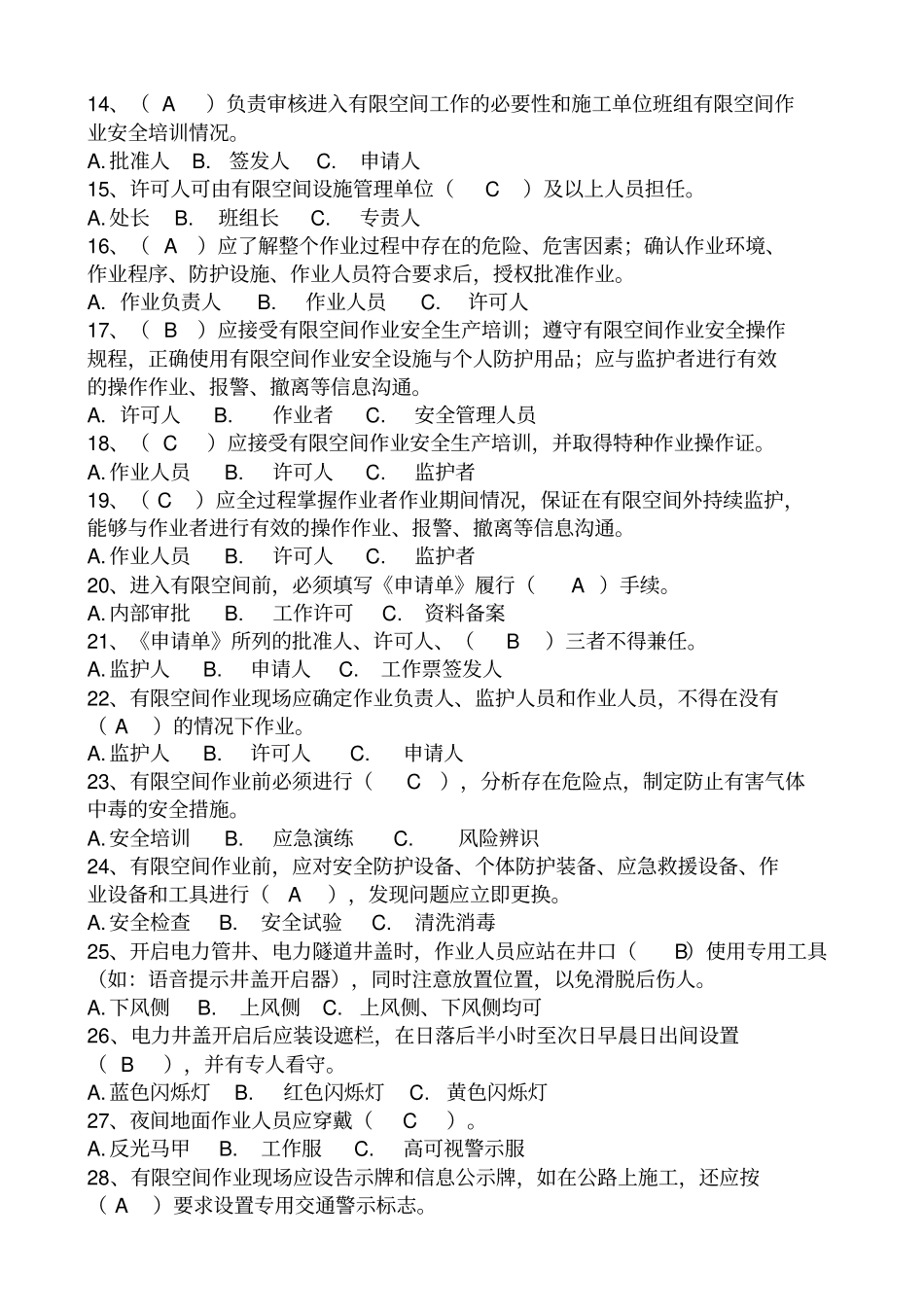 14、（ A ）负责审核进入有限空间工作的必要性和施工单位班组有限空间作业安全培训情况。
A. 批准人 B. 签发人 C. 申请人
15、许可人可由有限空间设施管理单位（ C ）及以上人员担任。
A. 处长 B. 班组长 C. 专责人
16、（ A ）应了解整个作业过程中存在的危险、危害因素；确认作业环境、作业程序、防护设施、作业人员符合要求后，授权批准作业。
A. 作业负责人 B. 作业人员 C. 许可人
17、（ B ）应接受有限空间作业安全生产培训；遵守有限空间作业安全操作规程，正确使用有限空间作业安全设施与个人防护用品；应与监护者进行有效的操作作业、报警、撤离等信息沟通。
A. 许可人 B. 作业者 C. 安全管理人员
18、（ C ）应接受有限空间作业安全生产培训，并取得特种作业操作证。
A. 作业人员 B. 许可人 C. 监护者
19、（ C ）应全过程掌握作业者作业期间情况，保证在有限空间外持续监护，能够与作业者进行有效的操作作业、报警、撤离等信息沟通。
A. 作业人员 B. 许可人 C. 监护者
20、进入有限空间前，必须填写《申请单》履行（ A ）手续。
A. 内部审批 B. 工作许可 C. 资料备案
21、《申请单》所列的批准人、许可人、（ B ）三者不得兼任。
A. 监护人 B. 申请人 C. 工作票签发人
22、有限空间作业现场应确定作业负责人、监护人员和作业人员，不得在没有（ A ）的情况下作业。
A. 监护人 B. 许可人 C. 申请人
23、有限空间作业前必须进行（ C ），分析存在危险点，制定防止有害气体中毒的安全措施。
A. 安全培训 B. 应急演练 C. 风险辨识
24、有限空间作业前，应对安全防护设备、个体防护装备、应急救援设备、作业设备和工具进行（ A ），发现问题应立即更换。
A. 安全检查 B. 安全试验 C. 清洗消毒
25、开启电力管井、电力隧道井盖时，作业人员应站在井口（ B）使用专用工具（如：语音提示井盖开启器），同时注意放置位置，以免滑脱后伤人。
A. 下风侧 B. 上风侧 C. 上风侧、下风侧均可
26、电力井盖开启后应装设遮栏，在日落后半小时至次日早晨日出间设置（ B ），并有专人看守。
A. 蓝色闪烁灯 B. 红色闪烁灯 C. 黄色闪烁灯
27、夜间地面作业人员应穿戴（ C ）。
A. 反光马甲 B. 工作服 C. 高可视警示服
28、有限空间作业现场应设告示牌和信息公示牌，如在公路上施工，还应按（ A ）要求设置专用交通警示标志。